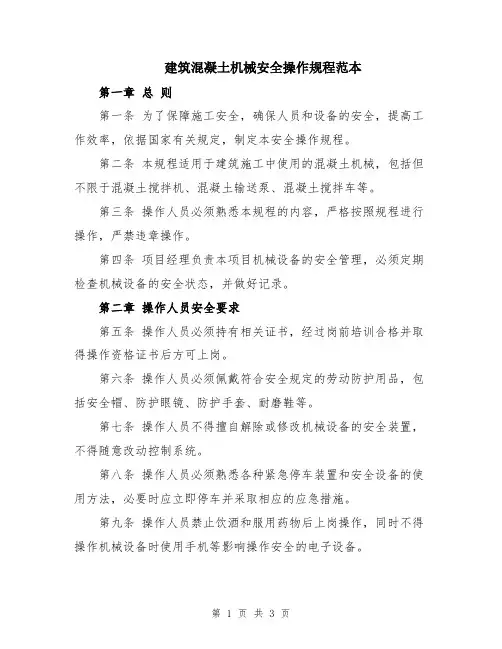 建筑混凝土机械安全操作规程范本

第一章 总 则

第一条 为了保障施工安全，确保人员和设备的安全，提高工作效率，依据国家有关规定，制定本安全操作规程。

第二条 本规程适用于建筑施工中使用的混凝土机械，包括但不限于混凝土搅拌机、混凝土输送泵、混凝土搅拌车等。

第三条 操作人员必须熟悉本规程的内容，严格按照规程进行操作，严禁违章操作。

第四条 项目经理负责本项目机械设备的安全管理，必须定期检查机械设备的安全状态，并做好记录。

第二章 操作人员安全要求

第五条 操作人员必须持有相关证书，经过岗前培训合格并取得操作资格证书后方可上岗。

第六条 操作人员必须佩戴符合安全规定的劳动防护用品，包括安全帽、防护眼镜、防护手套、耐磨鞋等。

第七条 操作人员不得擅自解除或修改机械设备的安全装置，不得随意改动控制系统。

第八条 操作人员必须熟悉各种紧急停车装置和安全设备的使用方法，必要时应立即停车并采取相应的应急措施。

第九条 操作人员禁止饮酒和服用药物后上岗操作，同时不得操作机械设备时使用手机等影响操作安全的电子设备。

第 1 页 共 3 页